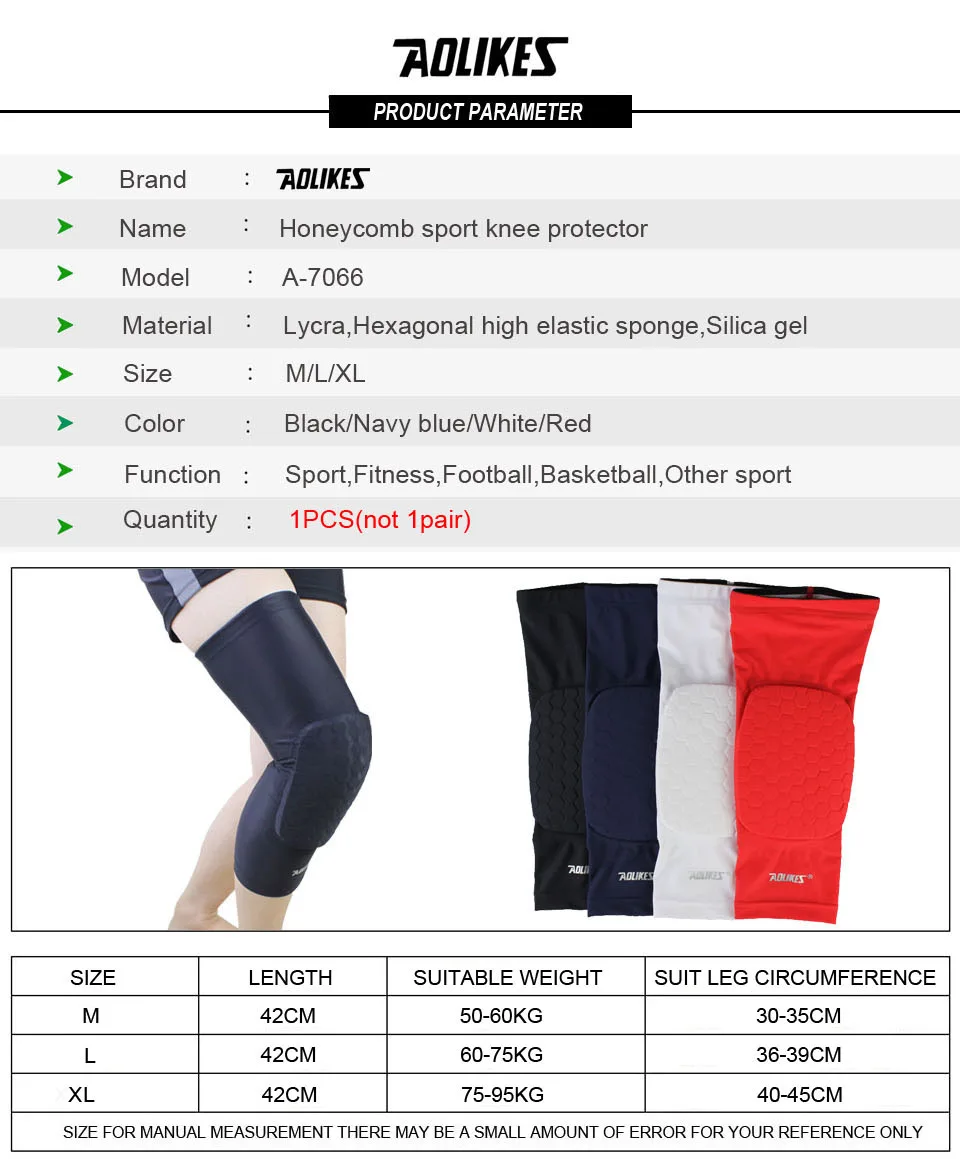 AOLIKES

PRODUCT PARAMETER

Brand : AOLIKES

Name : Honeycomb sport knee protector

Model : A-7066

Material : Lycra,Hexagonal high elastic sponge,Silica gel

Size : M/L/XL

Color : Black/Navy blue/White/Red

Function : Sport,Fitness,Football,Basketball,Other sport

Quantity : 1PCS(not 1pair)

AOLIKES

AOLIKES AOLIKES AOLIKES AOLIKES

| SIZE | LENGTH | SUITABLE WEIGHT | SUIT LEG CIRCUMFERENCE |
|---|---|---|---|
| M | 42CM | 50-60KG | 30-35CM |
| L | 42CM | 60-75KG | 36-39CM |
| XL | 42CM | 75-95KG | 40-45CM |

SIZE FOR MANUAL MEASUREMENT THERE MAY BE A SMALL AMOUNT OF ERROR FOR YOUR REFERENCE ONLY